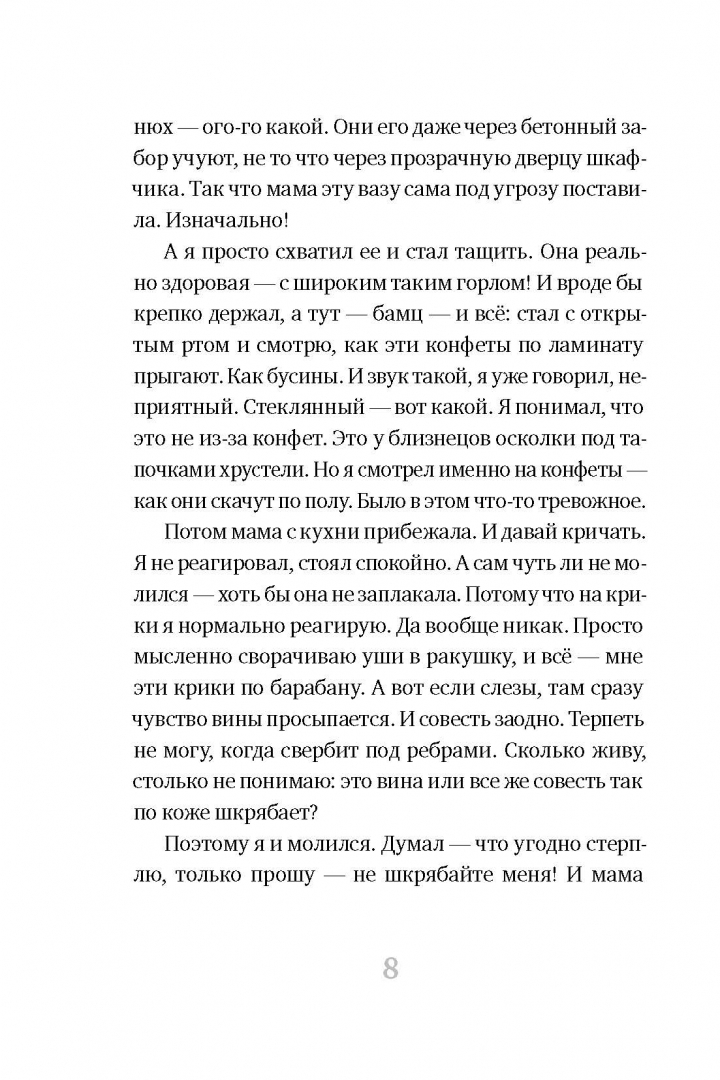 нюх — ого-го какой. Они его даже через бетонный забор учуют, не то что через прозрачную дверцу шкафчика. Так что мама эту вазу сама под угрозу поставила. Изначально!

А я просто схватил ее и стал тащить. Она реально здоровая — с широким таким горлом! И вроде бы крепко держал, а тут — бамц — и всё: стал с открытым ртом и смотрю, как эти конфеты по ламинату прыгают. Как бусины. И звук такой, я уже говорил, неприятный. Стеклянный — вот какой. Я понимал, что это не из-за конфет. Это у близнецов осколки под тапочками хрустели. Но я смотрел именно на конфеты — как они скачут по полу. Было в этом что-то тревожное.

Потом мама с кухни прибежала. И давай кричать. Я не реагировал, стоял спокойно. А сам чуть ли не молился — хоть бы она не заплакала. Потому что на крики я нормально реагирую. Да вообще никак. Просто мысленно сворачиваю уши в ракушку, и всё — мне эти крики по барабану. А вот если слезы, там сразу чувство вины просыпается. И совесть заодно. Терпеть не могу, когда свербит под ребрами. Сколько живу, столько не понимаю: это вина или все же совесть так по коже шкрябает?

Поэтому я и молился. Думал — что угодно стерплю, только прошу — не шкрябайте меня! И мама

8